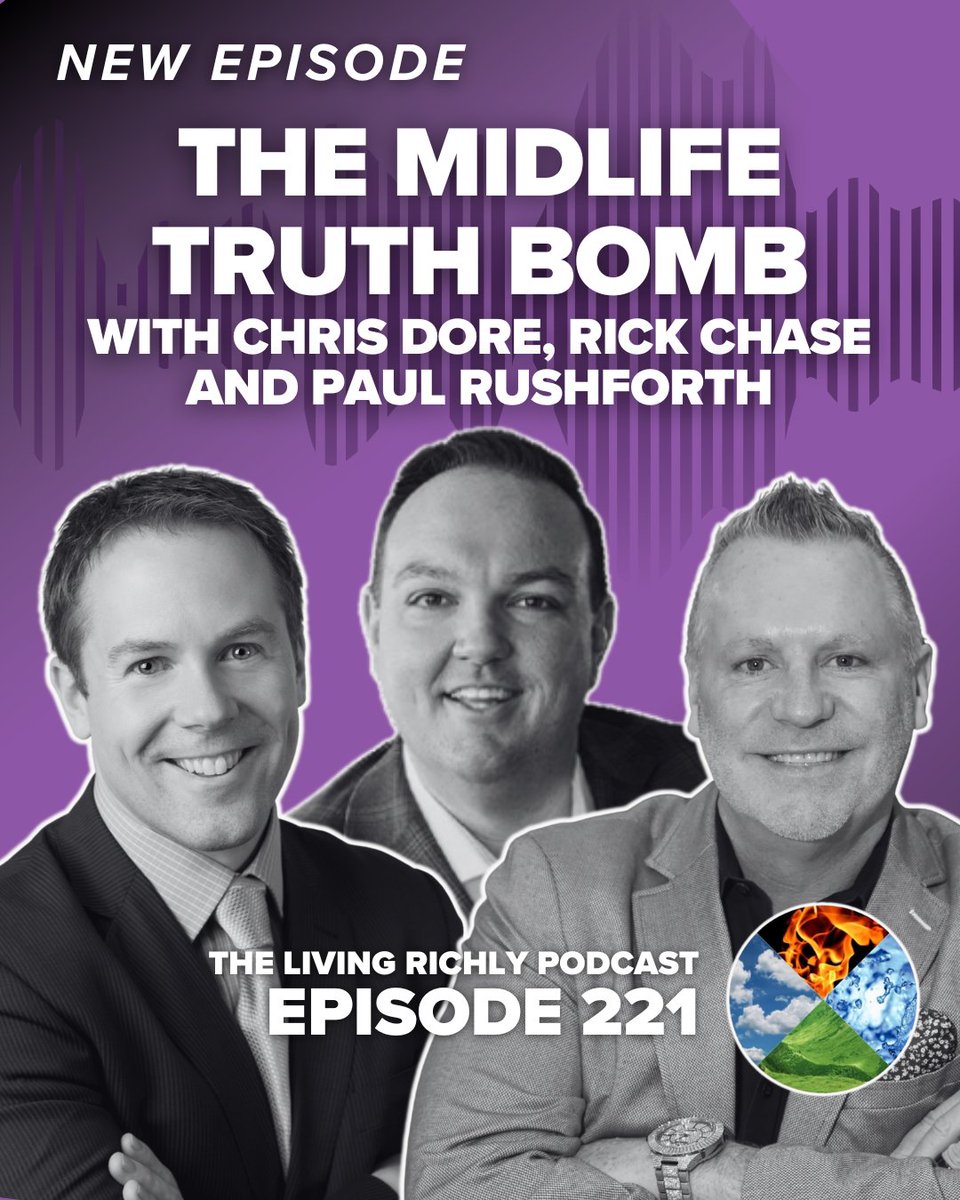 NEW EPISODE

THE MIDLIFE TRUTH BOMB

WITH CHRIS DORE, RICK CHASE AND PAUL RUSHFORTH

THE LIVING RICHLY PODCAST

EPISODE 221